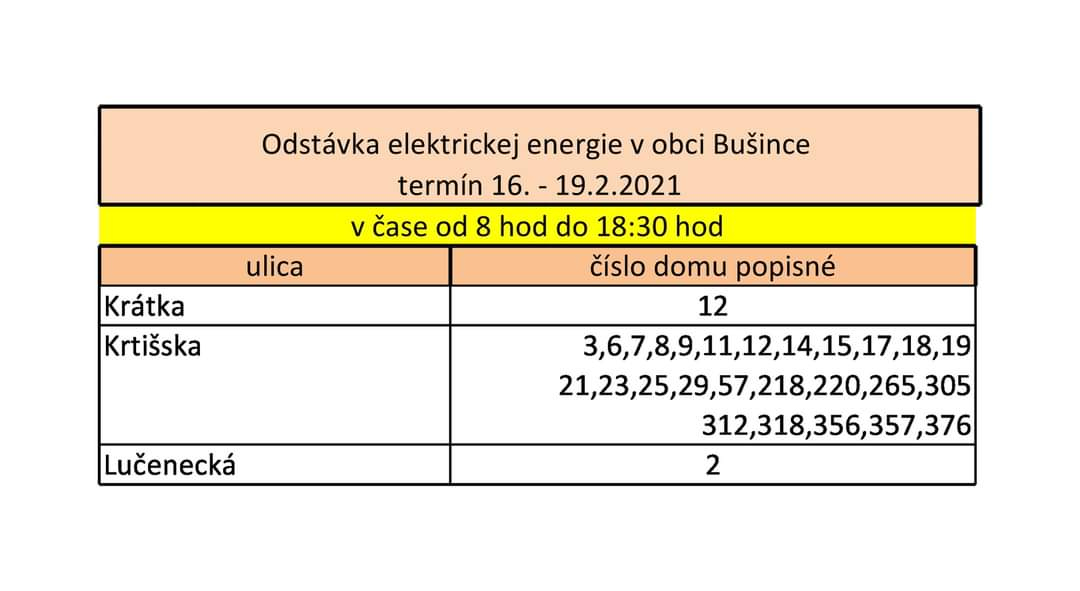 Odstávka elektrickej energie v obci Bušince
termín 16. - 19.2.2021

v čase od 8 hod do 18:30 hod

| ulica | číslo domu popisné |
|---|---|
| Krátka | 12 |
| Krtišska | 3,6,7,8,9,11,12,14,15,17,18,19 21,23,25,29,57,218,220,265,305 312,318,356,357,376 |
| Lučenecká | 2 |